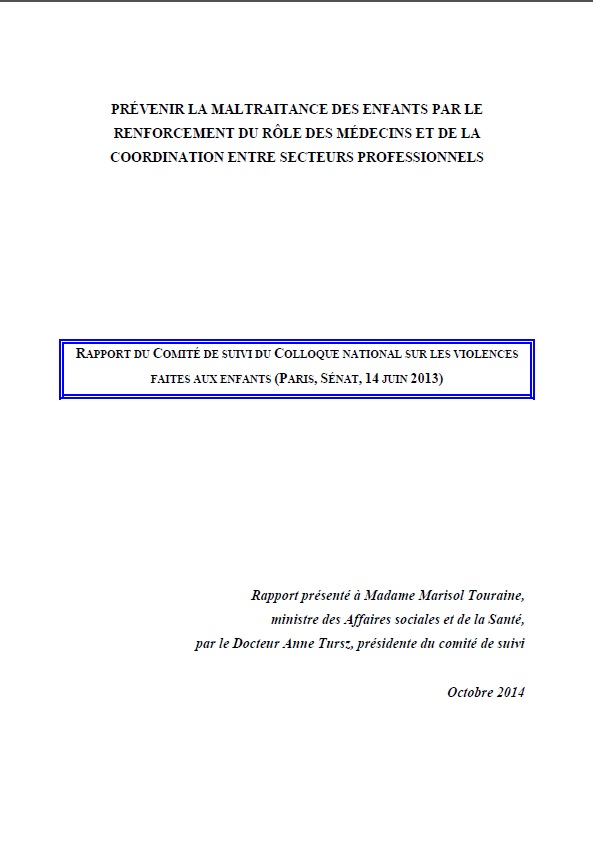 PRÉVENIR LA MALTRAITANCE DES ENFANTS PAR LE RENFORCEMENT DU RÔLE DES MÉDECINS ET DE LA COORDINATION ENTRE SECTEURS PROFESSIONNELS

RAPPORT DU COMITÉ DE SUIVI DU COLLOQUE NATIONAL SUR LES VIOLENCES FAITES AUX ENFANTS (PARIS, SÉNAT, 14 JUIN 2013)

Rapport présenté à Madame Marisol Touraine, ministre des Affaires sociales et de la Santé, par le Docteur Anne Tursz, présidente du comité de suivi

Octobre 2014